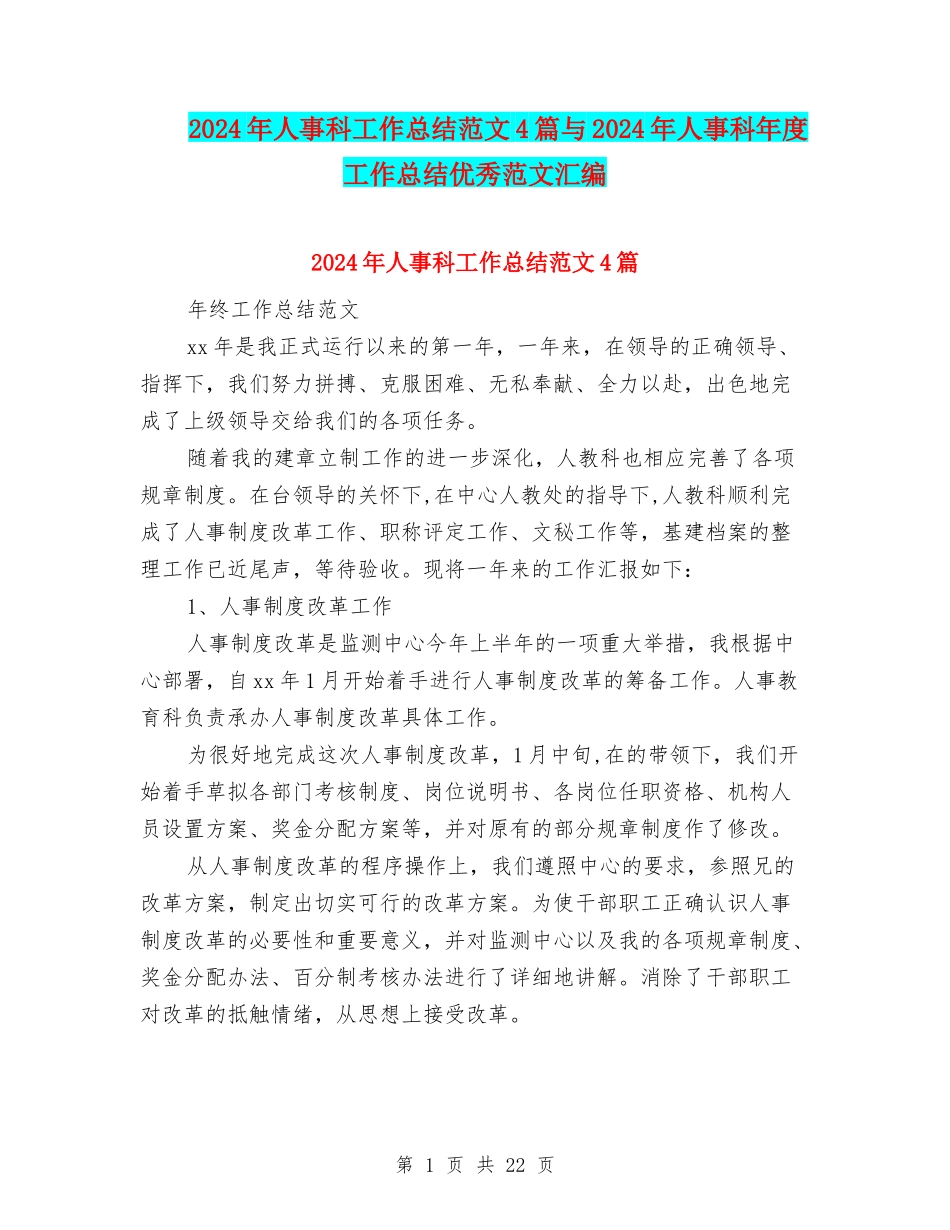 2024年人事科工作总结范文4篇与2024年人事科年度工作总结优秀范文汇编

2024年人事科工作总结范文4篇

年终工作总结范文

xx年是我正式运行以来的第一年，一年来，在领导的正确领导、指挥下，我们努力拼搏、克服困难、无私奉献、全力以赴，出色地完成了上级领导交给我们的各项任务。

随着我的建章立制工作的进一步深化，人教科也相应完善了各项规章制度。在台领导的关怀下,在中心人教处的指导下,人教科顺利完成了人事制度改革工作、职称评定工作、文秘工作等，基建档案的整理工作已近尾声，等待验收。现将一年来的工作汇报如下：

1、人事制度改革工作

人事制度改革是监测中心今年上半年的一项重大举措，我根据中心部署，自xx年1月开始着手进行人事制度改革的筹备工作。人事教育科负责承办人事制度改革具体工作。

为很好地完成这次人事制度改革，1月中旬,在的带领下，我们开始着手草拟各部门考核制度、岗位说明书、各岗位任职资格、机构人员设置方案、奖金分配方案等，并对原有的部分规章制度作了修改。

从人事制度改革的程序操作上，我们遵照中心的要求，参照兄的改革方案，制定出切实可行的改革方案。为使干部职工正确认识人事制度改革的必要性和重要意义，并对监测中心以及我的各项规章制度、奖金分配办法、百分制考核办法进行了详细地讲解。消除了干部职工对改革的抵触情绪，从思想上接受改革。

第 1 页 共 22 页